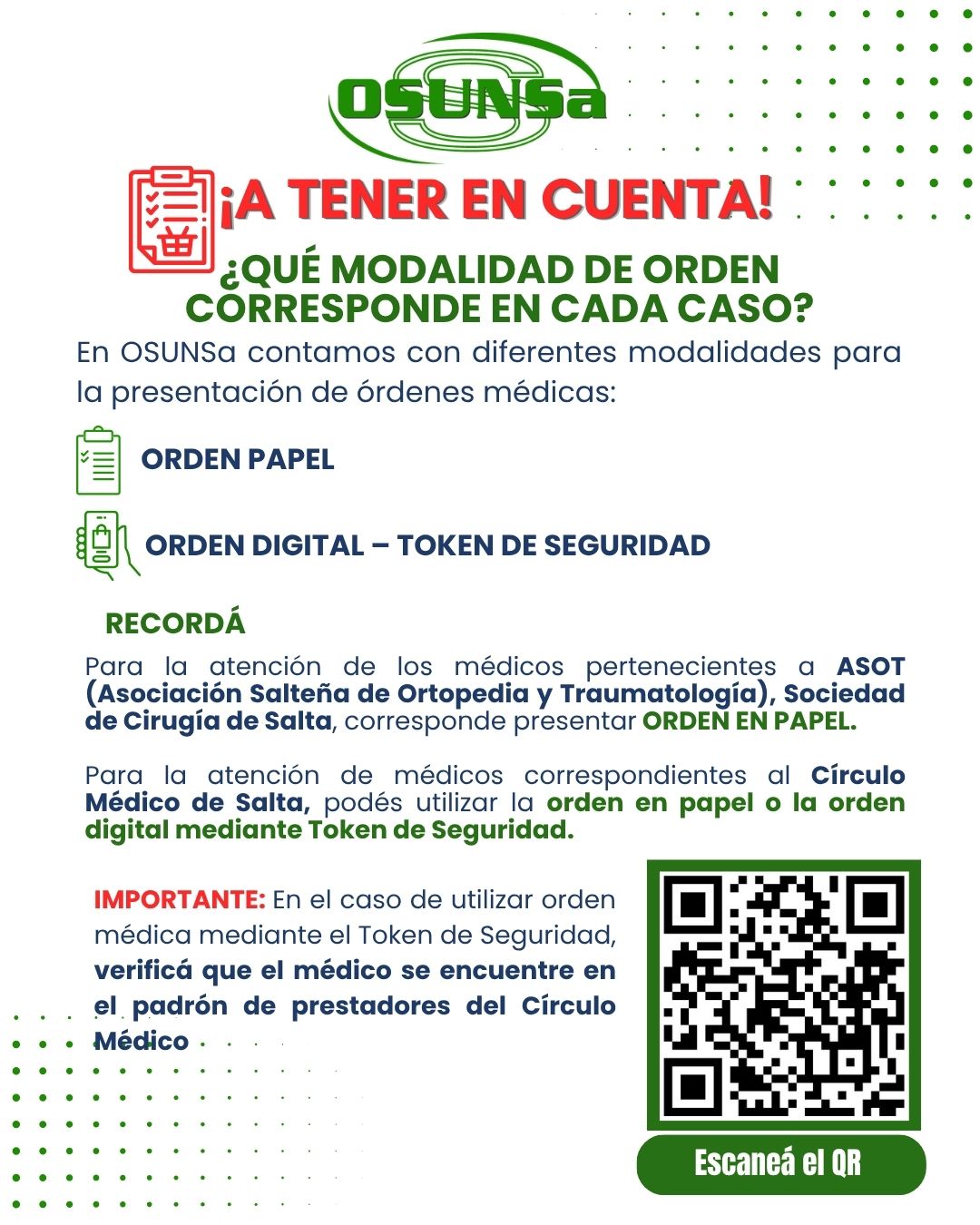 OSUNSa

¡A TENER EN CUENTA!

¿QUÉ MODALIDAD DE ORDEN CORRESPONDE EN CADA CASO?

En OSUNSa contamos con diferentes modalidades para la presentación de órdenes médicas:

ORDEN PAPEL

ORDEN DIGITAL – TOKEN DE SEGURIDAD

RECORDÁ

Para la atención de los médicos pertenecientes a ASOT (Asociación Salteña de Ortopedia y Traumatología), Sociedad de Cirugía de Salta, corresponde presentar ORDEN EN PAPEL.

Para la atención de médicos correspondientes al Círculo Médico de Salta, podés utilizar la orden en papel o la orden digital mediante Token de Seguridad.

IMPORTANTE: En el caso de utilizar orden médica mediante el Token de Seguridad, verificá que el médico se encuentre en el padrón de prestadores del Círculo Médico

Escaneá el QR